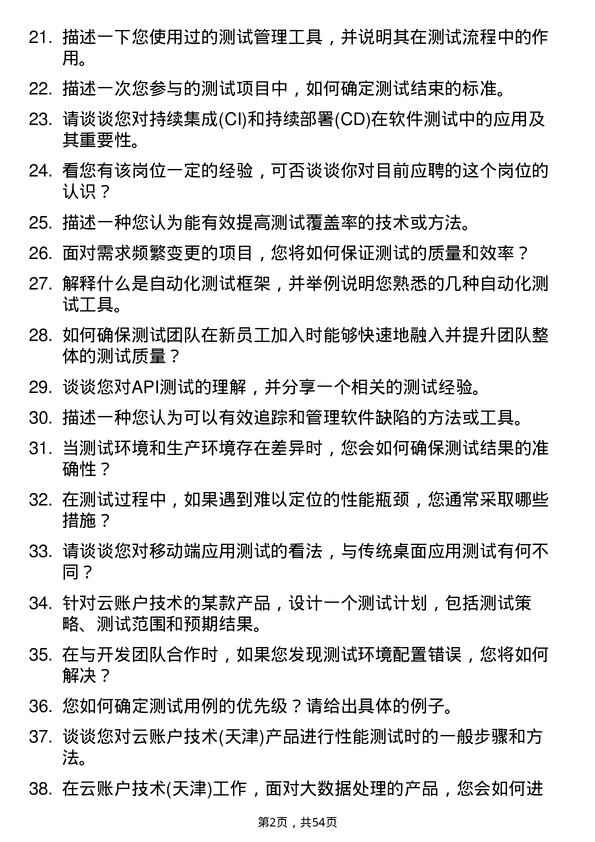 21. 描述一下您使用过的测试管理工具，并说明其在测试流程中的作用。

22. 描述一次您参与的测试项目中，如何确定测试结束的标准。

23. 请谈谈您对持续集成(CI)和持续部署(CD)在软件测试中的应用及其重要性。

24. 看您有该岗位一定的经验，可否谈谈你对目前应聘的这个岗位的认识？

25. 描述一种您认为能有效提高测试覆盖率的技术或方法。

26. 面对需求频繁变更的项目，您将如何保证测试的质量和效率？

27. 解释什么是自动化测试框架，并举例说明您熟悉的几种自动化测试工具。

28. 如何确保测试团队在新员工加入时能够快速地融入并提升团队整体的测试质量？

29. 谈谈您对API测试的理解，并分享一个相关的测试经验。

30. 描述一种您认为可以有效追踪和管理软件缺陷的方法或工具。

31. 当测试环境和生产环境存在差异时，您会如何确保测试结果的准确性？

32. 在测试过程中，如果遇到难以定位的性能瓶颈，您通常采取哪些措施？

33. 请谈谈您对移动端应用测试的看法，与传统桌面应用测试有何不同？

34. 针对云账户技术的某款产品，设计一个测试计划，包括测试策略、测试范围和预期结果。

35. 在与开发团队合作时，如果您发现测试环境配置错误，您将如何解决？

36. 您如何确定测试用例的优先级？请给出具体的例子。

37. 谈谈您对云账户技术(天津)产品进行性能测试时的一般步骤和方法。

38. 在云账户技术(天津)工作，面对大数据处理的产品，您会如何进

第2页，共54页